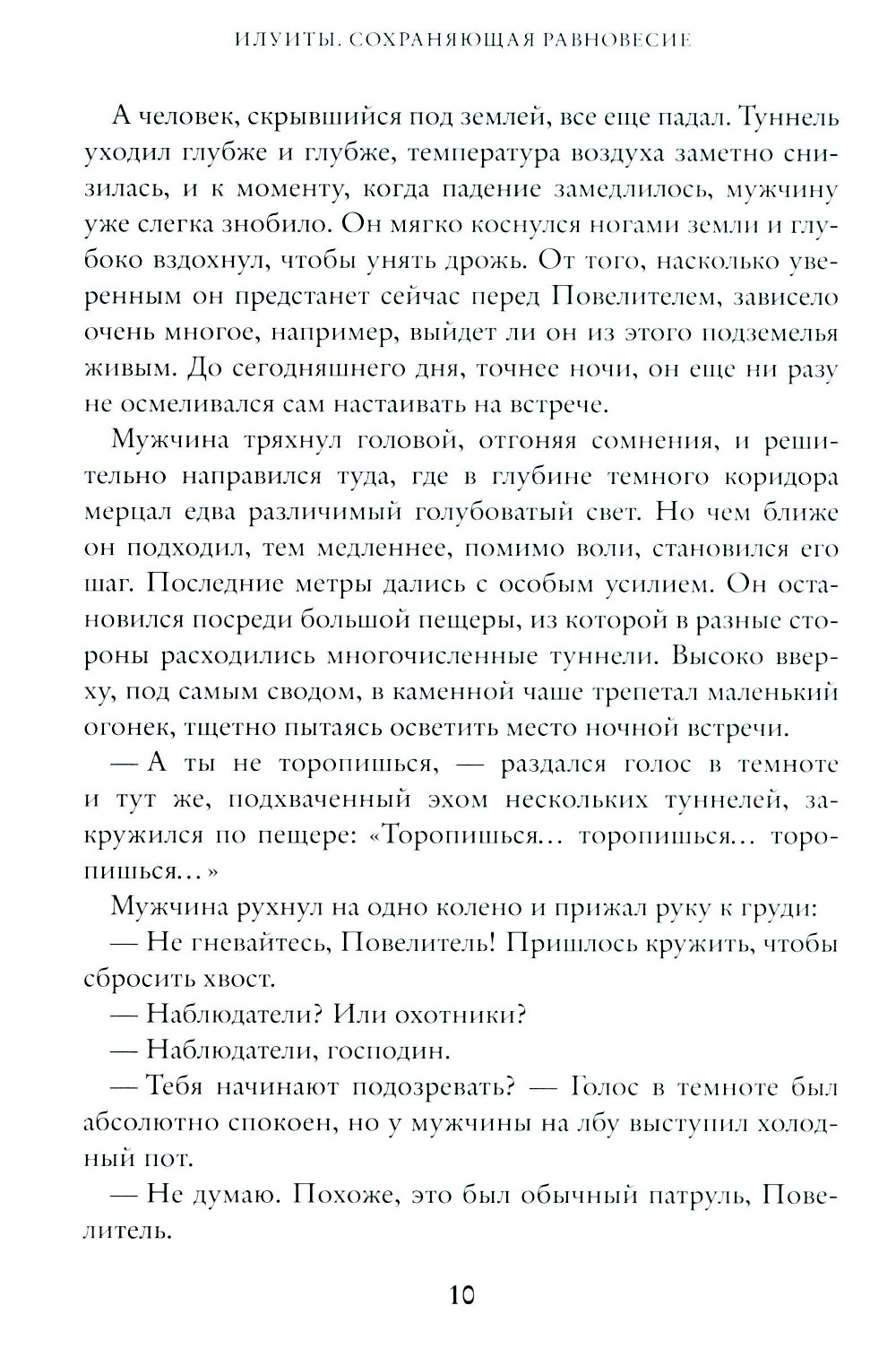 ИЛУИТЫ. СОХРАНЯЮЩАЯ РАВНОВЕСИЕ

А человек, скрывшийся под землей, все еще падал. Туннель уходил глубже и глубже, температура воздуха заметно снизилась, и к моменту, когда падение замедлилось, мужчину уже слегка знобило. Он мягко коснулся ногами земли и глубоко вздохнул, чтобы унять дрожь. От того, насколько уверенным он предстанет сейчас перед Повелителем, зависело очень многое, например, выйдет ли он из этого подземелья живым. До сегодняшнего дня, точнее ночи, он еще ни разу не осмеливался сам настаивать на встрече.

Мужчина тряхнул головой, отгоняя сомнения, и решительно направился туда, где в глубине темного коридора мерцал едва различимый голубоватый свет. Но чем ближе он подходил, тем медленнее, помимо воли, становился его шаг. Последние метры дались с особым усилием. Он остановился посреди большой пещеры, из которой в разные стороны расходились многочисленные туннели. Высоко вверху, под самым сводом, в каменной чаше трепетал маленький огонек, тщетно пытаясь осветить место ночной встречи.

— А ты не торопишься, — раздался голос в темноте и тут же, подхваченный эхом нескольких туннелей, закружился по пещере: «Торопишься... торопишься... торопишься...»

Мужчина рухнул на одно колено и прижал руку к груди:

— Не гневайтесь, Повелитель! Пришлось кружить, чтобы сбросить хвост.

— Наблюдатели? Или охотники?

— Наблюдатели, господин.

— Тебя начинают подозревать? — Голос в темноте был абсолютно спокоен, но у мужчины на лбу выступил холодный пот.

— Не думаю. Похоже, это был обычный патруль, Повелитель.

10